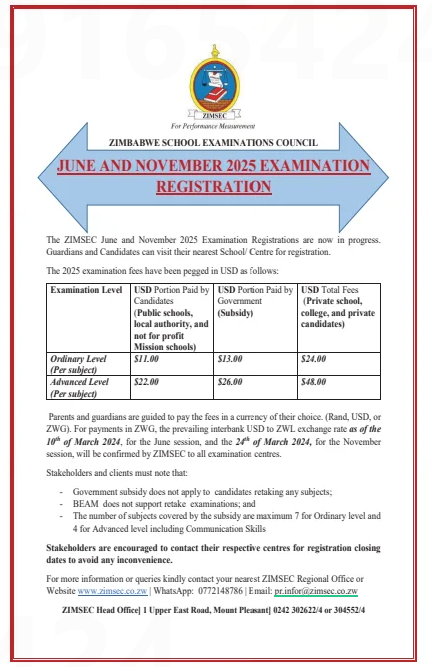 ZIMSEC
For Performance Measurement

ZIMBABWE SCHOOL EXAMINATIONS COUNCIL

JUNE AND NOVEMBER 2025 EXAMINATION REGISTRATION

The ZIMSEC June and November 2025 Examination Registrations are now in progress. Guardians and Candidates can visit their nearest School/ Centre for registration.

The 2025 examination fees have been pegged in USD as follows:

| Examination Level | USD Portion Paid by Candidates (Public schools, local authority, and not for profit Mission schools) | USD Portion Paid by Government (Subsidy) | USD Total Fees (Private school, college, and private candidates) |
|---|---|---|---|
| Ordinary Level (Per subject) | $11.00 | $13.00 | $24.00 |
| Advanced Level (Per subject) | $22.00 | $26.00 | $48.00 |

Parents and guardians are guided to pay the fees in a currency of their choice. (Rand, USD, or ZWG). For payments in ZWG, the prevailing interbank USD to ZWL exchange rate as of the $10^{th}$ of March 2024, for the June session, and the $24^{th}$ of March 2024, for the November session, will be confirmed by ZIMSEC to all examination centres.

Stakeholders and clients must note that:

- Government subsidy does not apply to candidates retaking any subjects;
- BEAM does not support retake examinations; and
- The number of subjects covered by the subsidy are maximum 7 for Ordinary level and 4 for Advanced level including Communication Skills

Stakeholders are encouraged to contact their respective centres for registration closing dates to avoid any inconvenience.

For more information or queries kindly contact your nearest ZIMSEC Regional Office or Website www.zimsec.co.zw | WhatsApp: 0772148786 | Email: pr.infor@zimsec.co.zw

ZIMSEC Head Office| 1 Upper East Road, Mount Pleasant| 0242 302622/4 or 304552/4